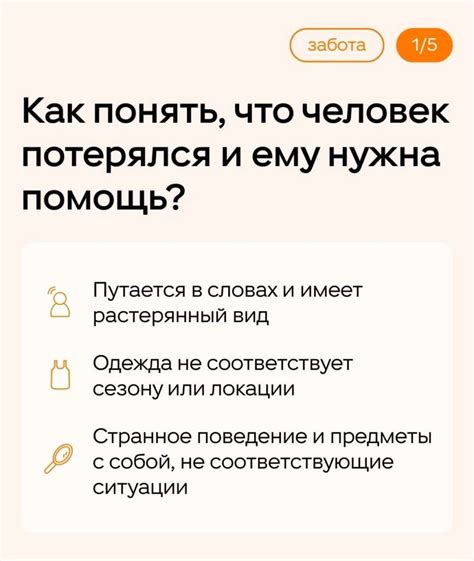 забота 1/5

Как понять, что человек потерялся и ему нужна помощь?

Путается в словах и имеет растерянный вид

Одежда не соответствует сезону или локации

Странное поведение и предметы с собой, не соответствующие ситуации